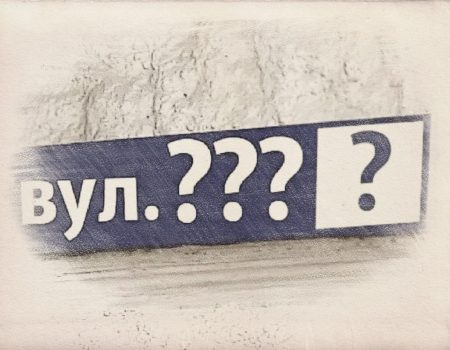 вул. ???

?